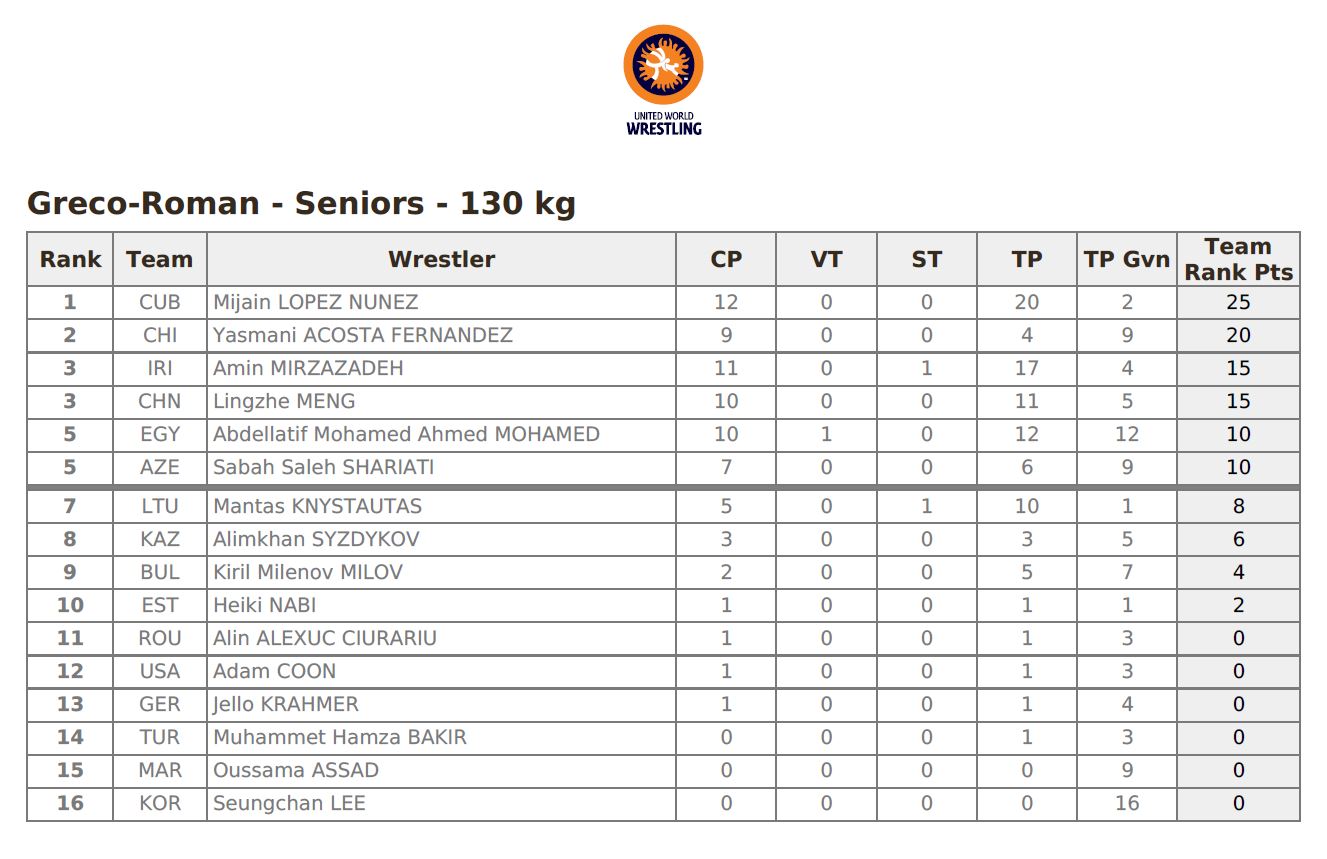 UNITED WORLD
WRESTLING

Greco-Roman - Seniors - 130 kg

| Rank | Team | Wrestler | CP | VT | ST | TP | TP Gvn | Team Rank Pts |
|---|---|---|---|---|---|---|---|---|
| 1 | CUB | Mijain LOPEZ NUNEZ | 12 | 0 | 0 | 20 | 2 | 25 |
| 2 | CHI | Yasmani ACOSTA FERNANDEZ | 9 | 0 | 0 | 4 | 9 | 20 |
| 3 | IRI | Amin MIRZAZADEH | 11 | 0 | 1 | 17 | 4 | 15 |
| 3 | CHN | Lingzhe MENG | 10 | 0 | 0 | 11 | 5 | 15 |
| 5 | EGY | Abdellatif Mohamed Ahmed MOHAMED | 10 | 1 | 0 | 12 | 12 | 10 |
| 5 | AZE | Sabah Saleh SHARIATI | 7 | 0 | 0 | 6 | 9 | 10 |
| 7 | LTU | Mantas KNYSTAUTAS | 5 | 0 | 1 | 10 | 1 | 8 |
| 8 | KAZ | Alimkhan SYZDYKOV | 3 | 0 | 0 | 3 | 5 | 6 |
| 9 | BUL | Kiril Milenov MILOV | 2 | 0 | 0 | 5 | 7 | 4 |
| 10 | EST | Heiki NABI | 1 | 0 | 0 | 1 | 1 | 2 |
| 11 | ROU | Alin ALEXUC CIURARIU | 1 | 0 | 0 | 1 | 3 | 0 |
| 12 | USA | Adam COON | 1 | 0 | 0 | 1 | 3 | 0 |
| 13 | GER | Jello KRAHMER | 1 | 0 | 0 | 1 | 4 | 0 |
| 14 | TUR | Muhammet Hamza BAKIR | 0 | 0 | 0 | 1 | 3 | 0 |
| 15 | MAR | Oussama ASSAD | 0 | 0 | 0 | 0 | 9 | 0 |
| 16 | KOR | Seungchan LEE | 0 | 0 | 0 | 0 | 16 | 0 |